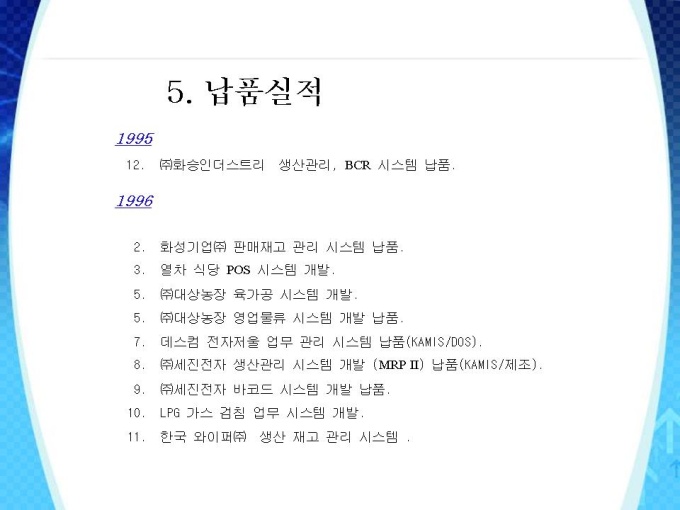 5. 납품실적

1995

12. ㈜화승인더스트리 생산관리, BCR 시스템 납품.

1996

2. 화성기업㈜ 판매재고 관리 시스템 납품.
3. 열차 식당 POS 시스템 개발.
5. ㈜대상농장 육가공 시스템 개발.
5. ㈜대상농장 영업물류 시스템 개발 납품.
7. 데스컴 전자저울 업무 관리 시스템 납품(KAMIS/DOS).
8. ㈜세진전자 생산관리 시스템 개발 (MRP II) 납품(KAMIS/제조).
9. ㈜세진전자 바코드 시스템 개발 납품.
10. LPG 가스 검침 업무 시스템 개발.
11. 한국 와이퍼㈜ 생산 재고 관리 시스템 .